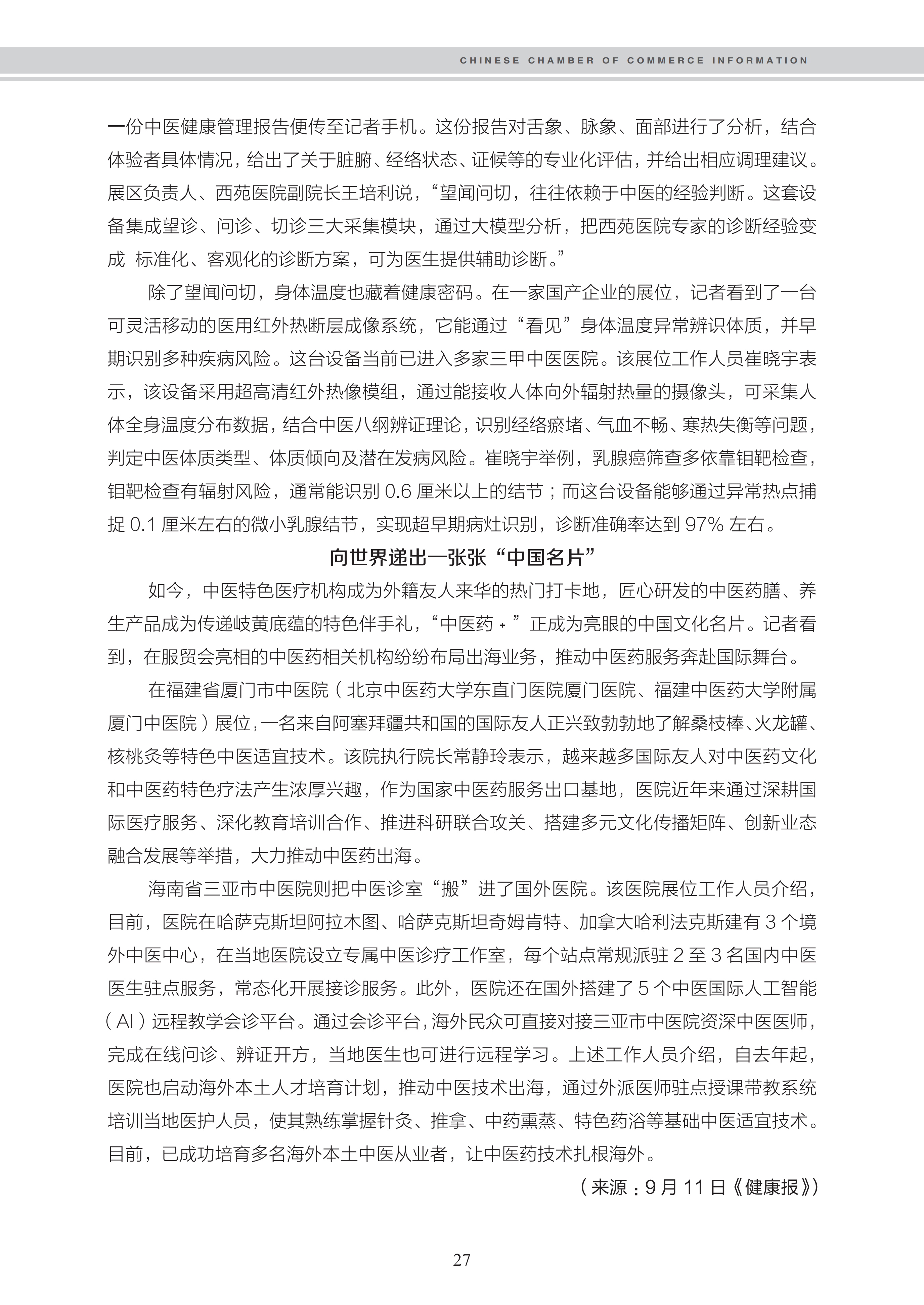 CHINESE CHAMBER OF COMMERCE INFORMATION

一份中医健康管理报告便传至记者手机。这份报告对舌象、脉象、面部进行了分析，结合体验者具体情况，给出了关于脏腑、经络状态、证候等的专业化评估，并给出相应调理建议。展区负责人、西苑医院副院长王培利说，“望闻问切，往往依赖于中医的经验判断。这套设备集成望诊、问诊、切诊三大采集模块，通过大模型分析，把西苑医院专家的诊断经验变成 标准化、客观化的诊断方案，可为医生提供辅助诊断。”

除了望闻问切，身体温度也藏着健康密码。在一家国产企业的展位，记者看到了一台可灵活移动的医用红外热断层成像系统，它能通过“看见”身体温度异常辨识体质，并早期识别多种疾病风险。这台设备当前已进入多家三甲中医医院。该展位工作人员崔晓宇表示，该设备采用超高清红外热像模组，通过能接收人体向外辐射热量的摄像头，可采集人体全身温度分布数据，结合中医八纲辨证理论，识别经络瘀堵、气血不畅、寒热失衡等问题，判定中医体质类型、体质倾向及潜在发病风险。崔晓宇举例，乳腺癌筛查多依靠钼靶检查，钼靶检查有辐射风险，通常能识别0.6厘米以上的结节；而这台设备能够通过异常热点捕捉0.1厘米左右的微小乳腺结节，实现超早期病灶识别，诊断准确率达到97%左右。

向世界递出一张张“中国名片”

如今，中医特色医疗机构成为外籍友人来华的热门打卡地，匠心研发的中医药膳、养生产品成为传递岐黄底蕴的特色伴手礼，“中医药+”正成为亮眼的中国文化名片。记者看到，在服贸会亮相的中医药相关机构纷纷布局出海业务，推动中医药服务奔赴国际舞台。

在福建省厦门市中医院（北京中医药大学东直门医院厦门医院、福建中医药大学附属厦门中医院）展位，一名来自阿塞拜疆共和国的国际友人正兴致勃勃地了解桑枝棒、火龙罐、核桃灸等特色中医适宜技术。该院执行院长常静玲表示，越来越多国际友人对中医药文化和中医药特色疗法产生浓厚兴趣，作为国家中医药服务出口基地，医院近年来通过深耕国际医疗服务、深化教育培训合作、推进科研联合攻关、搭建多元文化传播矩阵、创新业态融合发展等举措，大力推动中医药出海。

海南省三亚市中医院则把中医诊室“搬”进了国外医院。该医院展位工作人员介绍，目前，医院在哈萨克斯坦阿拉木图、哈萨克斯坦奇姆肯特、加拿大哈利法克斯建有3个境外中医中心，在当地医院设立专属中医诊疗工作室，每个站点常规派驻2至3名国内中医医生驻点服务，常态化开展接诊服务。此外，医院还在国外搭建了5个中医国际人工智能（AI）远程教学会诊平台。通过会诊平台，海外民众可直接对接三亚市中医院资深中医医师，完成在线问诊、辨证开方，当地医生也可进行远程学习。上述工作人员介绍，自去年起，医院也启动海外本土人才培育计划，推动中医技术出海，通过外派医师驻点授课带教系统培训当地医护人员，使其熟练掌握针灸、推拿、中药熏蒸、特色药浴等基础中医适宜技术。目前，已成功培育多名海外本土中医从业者，让中医药技术扎根海外。

（来源：9月11日《健康报》）

27